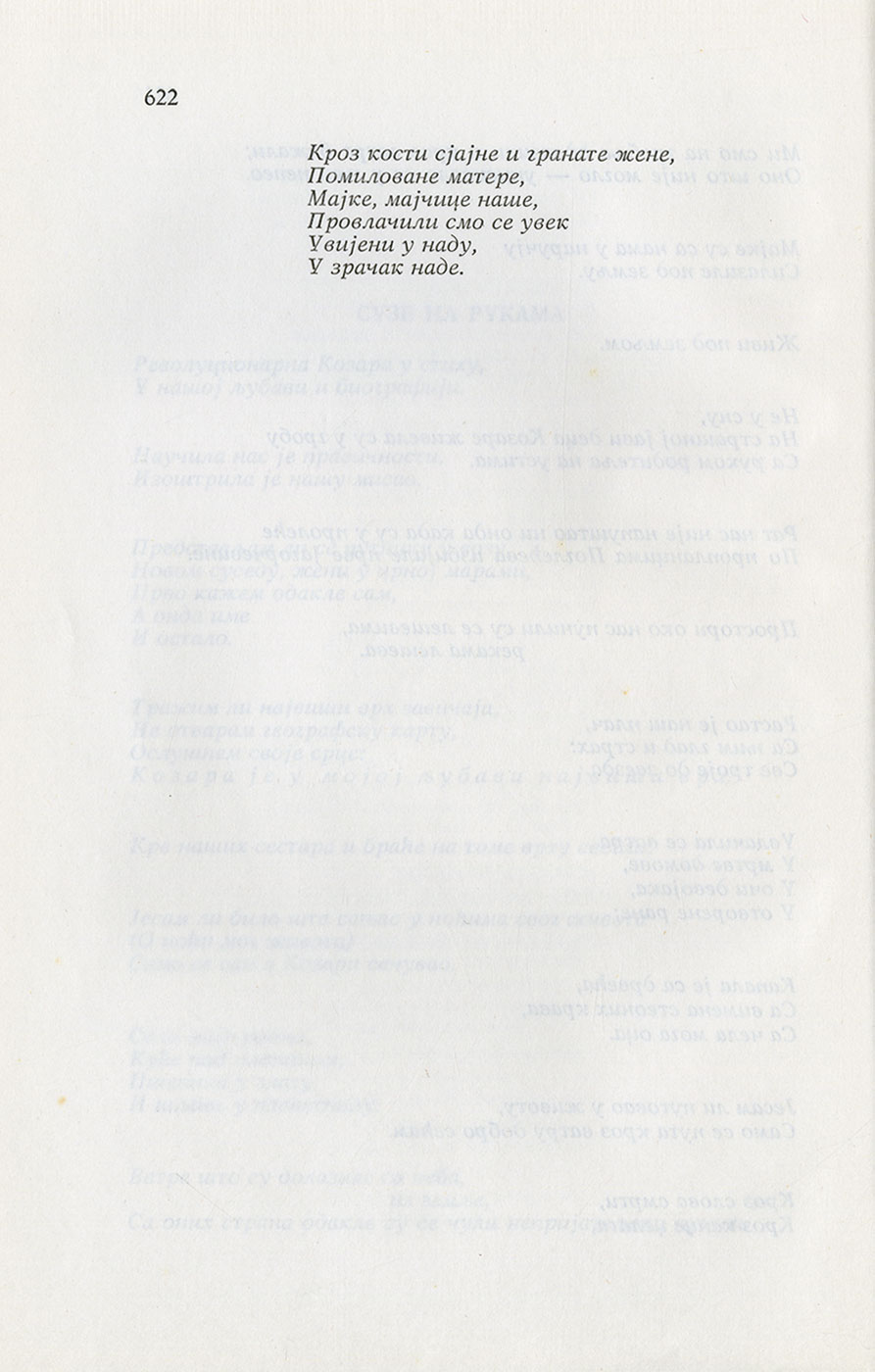 622

Кроз кости сјајне и гранате жене,
Помиловане матере,
Мајке, мајчице наше,
Провлачили смо се увек
Увијени у наду,
У зрачак наде.